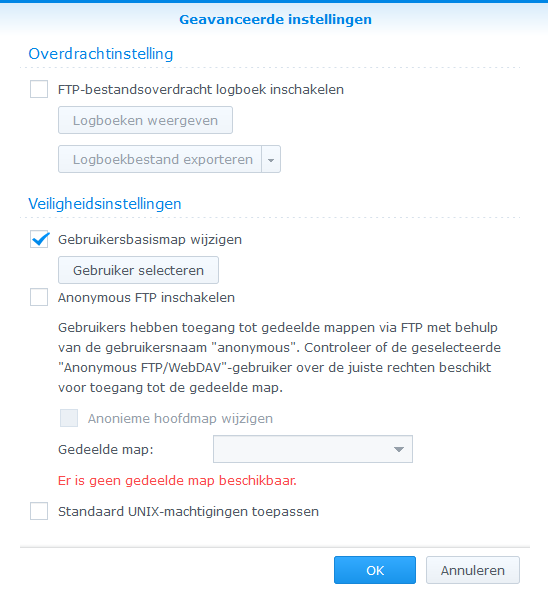 Geavanceerde instellingen

Overdrachtinstelling

FTP-bestandsoverdracht logboek inschakelen

Logboeken weergeven

Logboekbestand exporteren

Veiligheidsinstellingen

Gebruikersbasismap wijzigen

Gebruiker selecteren

Anonymous FTP inschakelen

Gebruikers hebben toegang tot gedeelde mappen via FTP met behulp van de gebruikersnaam "anonymous". Controleer of de geselecteerde "Anonymous FTP/WebDAV"-gebruiker over de juiste rechten beschikt voor toegang tot de gedeelde map.

Anonieme hoofdmap wijzigen

Gedeelde map:

Er is geen gedeelde map beschikbaar.

Standaard UNIX-machtigingen toepassen

OK

Annuleren